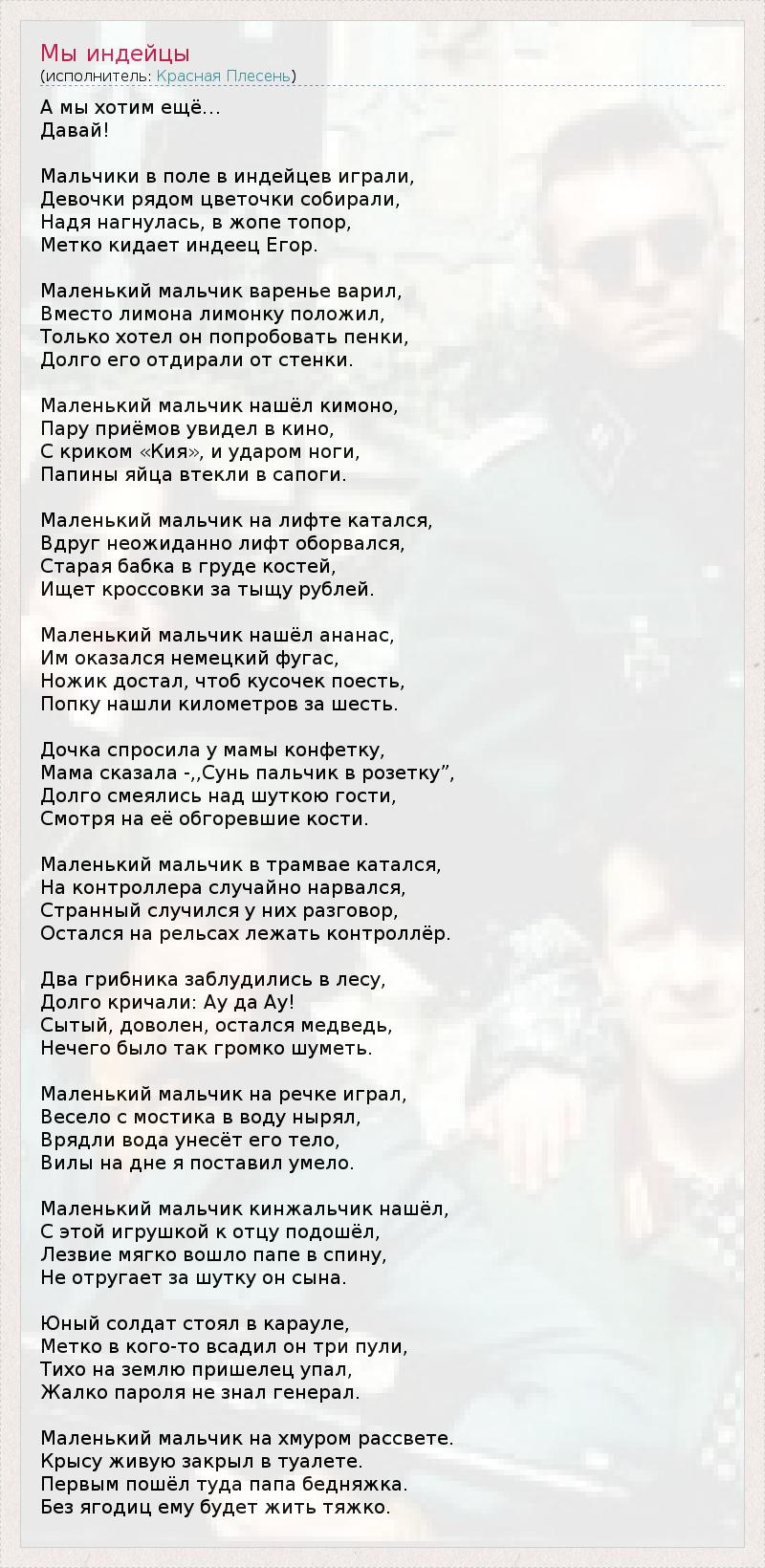 Мы индейцы
(исполнитель: Красная Плесень)

А мы хотим ещё...
Давай!

Мальчики в поле в индейцев играли,
Девочки рядом цветочки собирали,
Надя нагнулась, в жопе топор,
Метко кидает индеец Егор.

Маленький мальчик варенье варил,
Вместо лимона лимонку положил,
Только хотел он попробовать пенки,
Долго его отдирали от стенки.

Маленький мальчик нашёл кимоно,
Пару приёмов увидел в кино,
С криком «Кия», и ударом ноги,
Папины яйца втекли в сапоги.

Маленький мальчик на лифте катался,
Вдруг неожиданно лифт оборвался,
Старая бабка в груде костей,
Ищет кроссовки за тыщу рублей.

Маленький мальчик нашёл ананас,
Им оказался немецкий фугас,
Ножик достал, чтоб кусочек поесть,
Попку нашли километров за шесть.

Дочка спросила у мамы конфетку,
Мама сказала -,,Сунь пальчик в розетку",
Долго смеялись над шуткою гости,
Смотря на её обгоревшие кости.

Маленький мальчик в трамвае катался,
На контроллера случайно нарвался,
Странный случился у них разговор,
Остался на рельсах лежать контроллёр.

Два грибника заблудились в лесу,
Долго кричали: Ау да Ау!
Сытый, доволен, остался медведь,
Нечего было так громко шуметь.

Маленький мальчик на речке играл,
Весело с мостика в воду нырял,
Врядли вода унесёт его тело,
Вилы на дне я поставил умело.

Маленький мальчик кинжальчик нашёл,
С этой игрушкой к отцу подошёл,
Лезвие мягко вошло папе в спину,
Не отругает за шутку он сына.

Юный солдат стоял в карауле,
Метко в кого-то всадил он три пули,
Тихо на землю пришелец упал,
Жалко пароля не знал генерал.

Маленький мальчик на хмуром рассвете.
Крысу живую закрыл в туалете.
Первым пошёл туда папа бедняжка.
Без ягодиц ему будет жить тяжко.